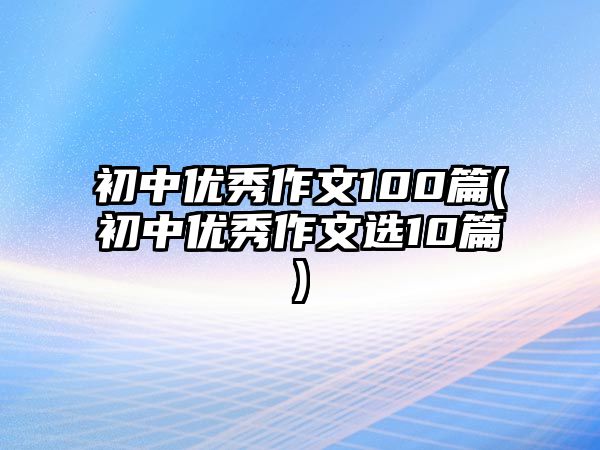 初中优秀作文100篇(初中优秀作文选10篇)